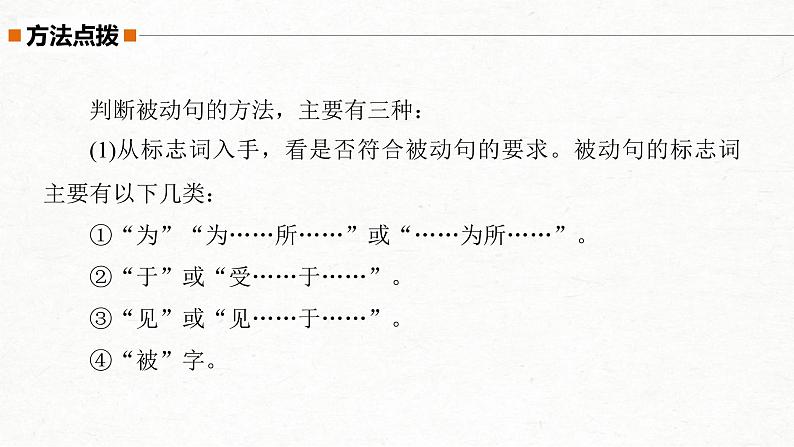 方法点拨

判断被动句的方法，主要有三种：

(1)从标志词入手，看是否符合被动句的要求。被动句的标志词主要有以下几类：

①“为”“为……所……”或“……为所……”。

②“于”或“受……于……”。

③“见”或“见……于……”。

④“被”字。